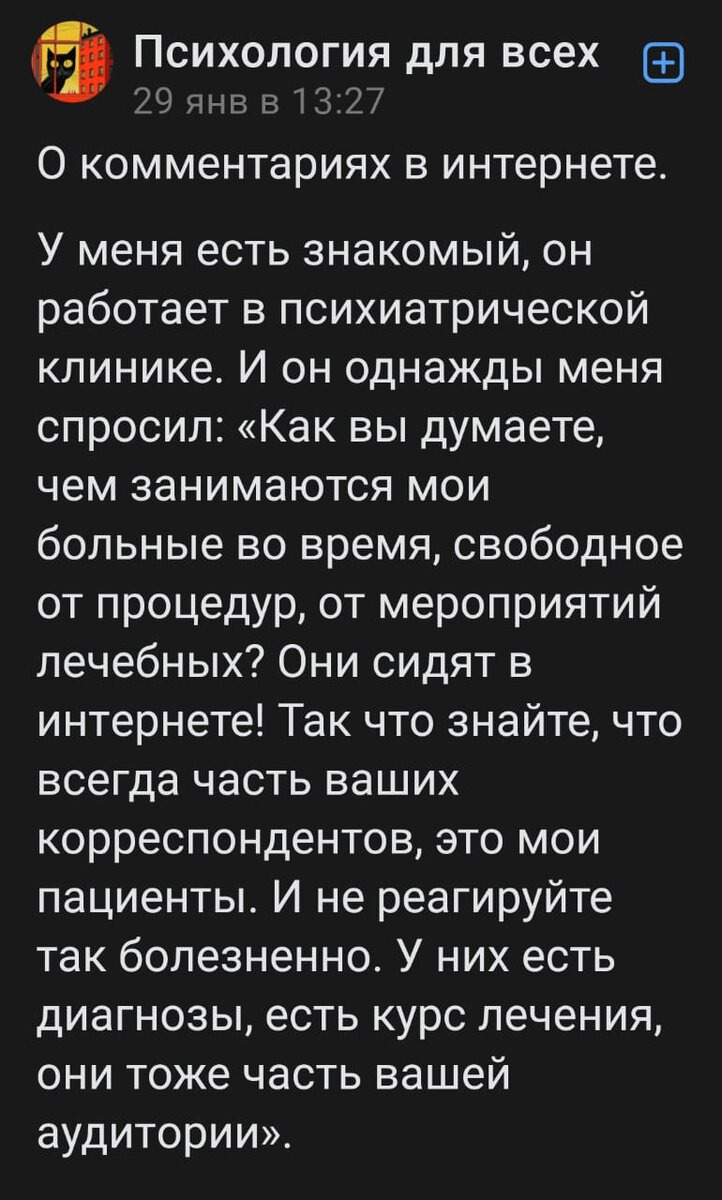 Психология для всех
29 янв в 13:27

О комментариях в интернете.

У меня есть знакомый, он работает в психиатрической клинике. И он однажды меня спросил: «Как вы думаете, чем занимаются мои больные во время, свободное от процедур, от мероприятий лечебных? Они сидят в интернете! Так что знайте, что всегда часть ваших корреспондентов, это мои пациенты. И не реагируйте так болезненно. У них есть диагнозы, есть курс лечения, они тоже часть вашей аудитории».